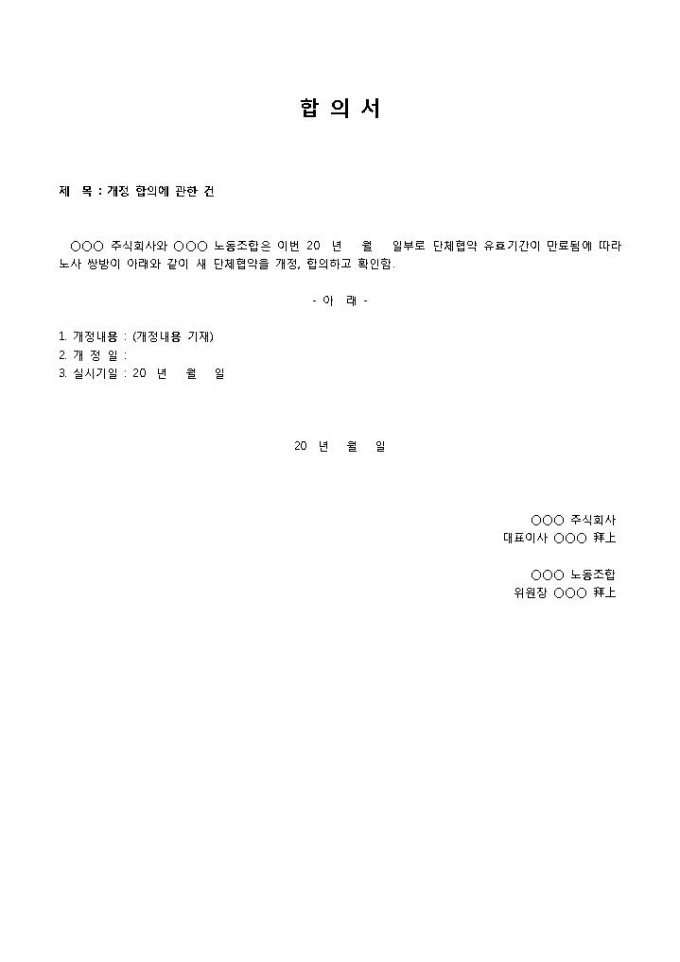 합 의 서

제 목 : 개정 합의에 관한 건

○○○ 주식회사와 ○○○ 노동조합은 이번 20 년 월 일부로 단체협약 유효기간이 만료됨에 따라 노사 쌍방이 아래와 같이 새 단체협약을 개정, 합의하고 확인함.

- 아 래 -

1. 개정내용 : (개정내용 기재)
2. 개 정 일 :
3. 실시기일 : 20 년 월 일

20 년 월 일

○○○ 주식회사
대표이사 ○○○ 拜上

○○○ 노동조합
위원장 ○○○ 拜上